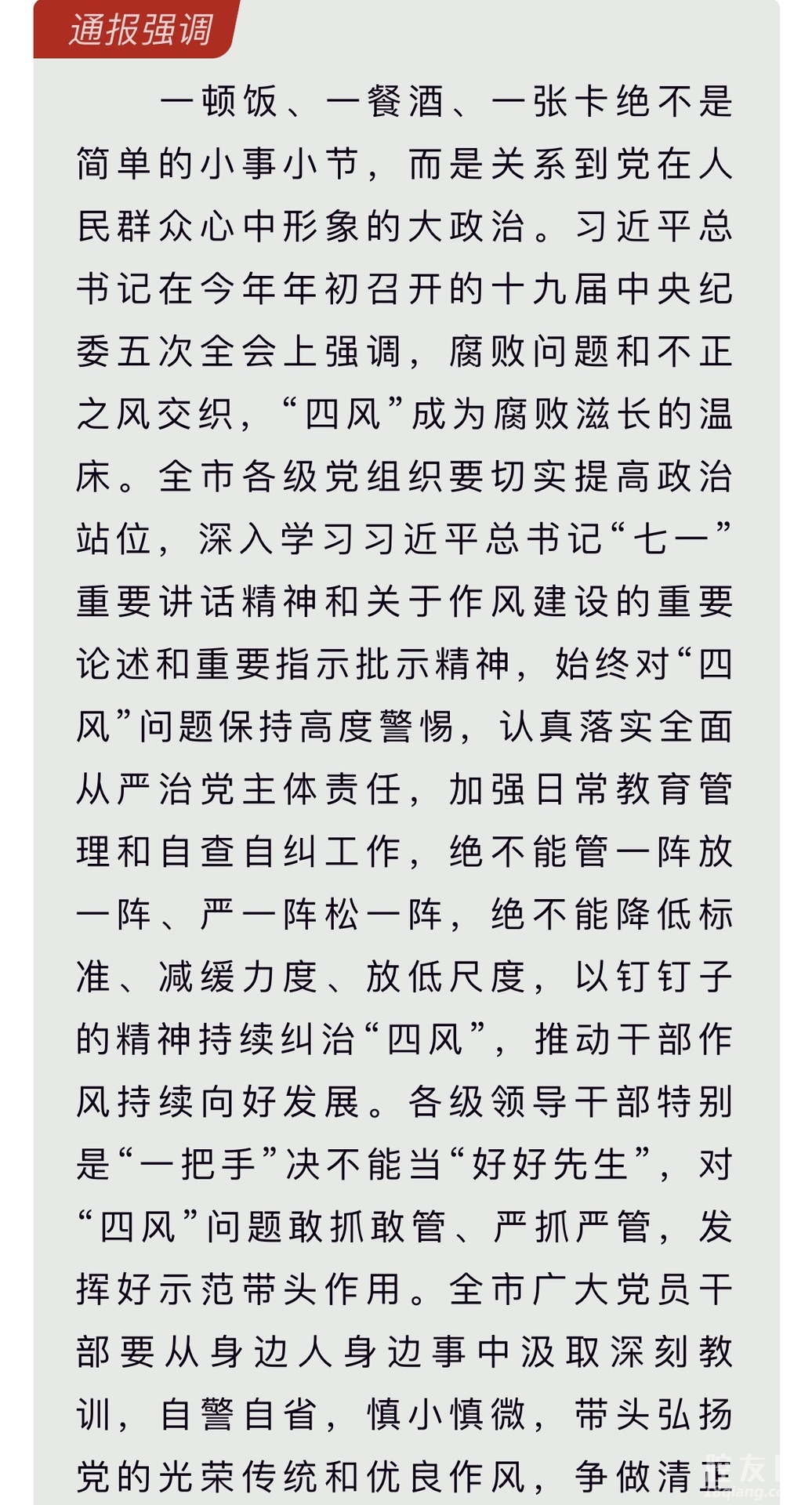 通报强调

一顿饭、一餐酒、一张卡绝不是简单的小事小节，而是关系到党在人民群众心中形象的大政治。习近平总书记在今年年初召开的十九届中央纪委五次全会上强调，腐败问题和不正之风交织，“四风”成为腐败滋长的温床。全市各级党组织要切实提高政治站位，深入学习习近平总书记“七一”重要讲话精神和关于作风建设的重要论述和重要指示批示精神，始终对“四风”问题保持高度警惕，认真落实全面从严治党主体责任，加强日常教育管理和自查自纠工作，绝不能管一阵放一阵、严一阵松一阵，绝不能降低标准、减缓力度、放低尺度，以钉钉子的精神持续纠治“四风”，推动干部作风持续向好发展。各级领导干部特别是“一把手”决不能当“好好先生”，对“四风”问题敢抓敢管、严抓严管，发挥好示范带头作用。全市广大党员干部要从身边人身边事中汲取深刻教训，自警自省，慎小慎微，带头弘扬党的光荣传统和优良作风，争做清正